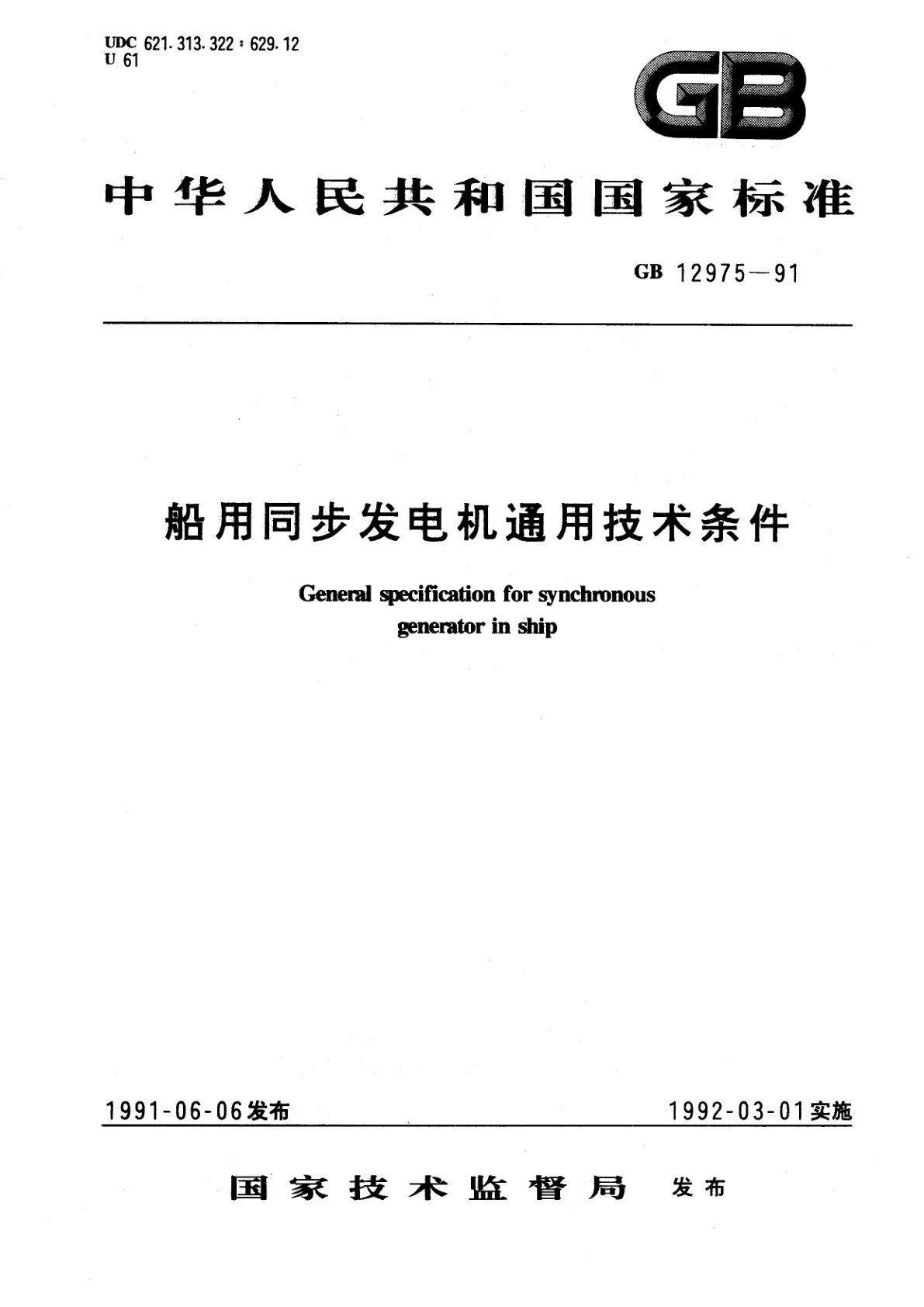 UDC 621.313.322 : 629.12
U 61

GB

中华人民共和国国家标准

GB 12975—91

船用同步发电机通用技术条件

General specification for synchronous generator in ship

1991-06-06发布

1992-03-01实施

国家技术监督局 发布